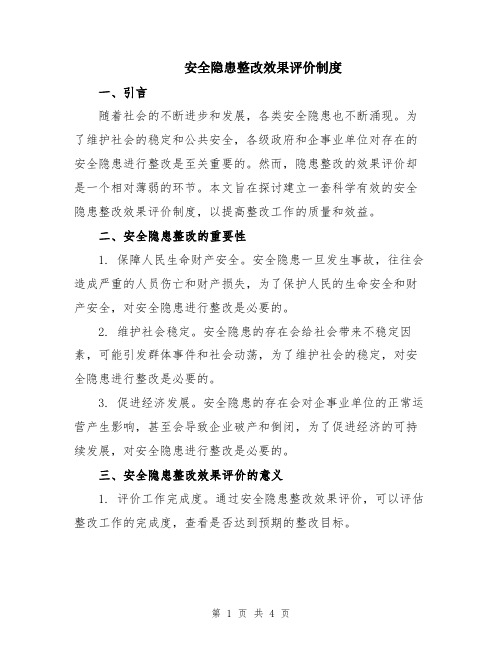 安全隐患整改效果评价制度

一、引言

随着社会的不断进步和发展，各类安全隐患也不断涌现。为了维护社会的稳定和公共安全，各级政府和企事业单位对存在的安全隐患进行整改是至关重要的。然而，隐患整改的效果评价却是一个相对薄弱的环节。本文旨在探讨建立一套科学有效的安全隐患整改效果评价制度，以提高整改工作的质量和效益。

二、安全隐患整改的重要性

1. 保障人民生命财产安全。安全隐患一旦发生事故，往往会造成严重的人员伤亡和财产损失，为了保护人民的生命安全和财产安全，对安全隐患进行整改是必要的。

2. 维护社会稳定。安全隐患的存在会给社会带来不稳定因素，可能引发群体事件和社会动荡，为了维护社会的稳定，对安全隐患进行整改是必要的。

3. 促进经济发展。安全隐患的存在会对企事业单位的正常运营产生影响，甚至会导致企业破产和倒闭，为了促进经济的可持续发展，对安全隐患进行整改是必要的。

三、安全隐患整改效果评价的意义

1. 评价工作完成度。通过安全隐患整改效果评价，可以评估整改工作的完成度，查看是否达到预期的整改目标。

第 1 页 共 4 页